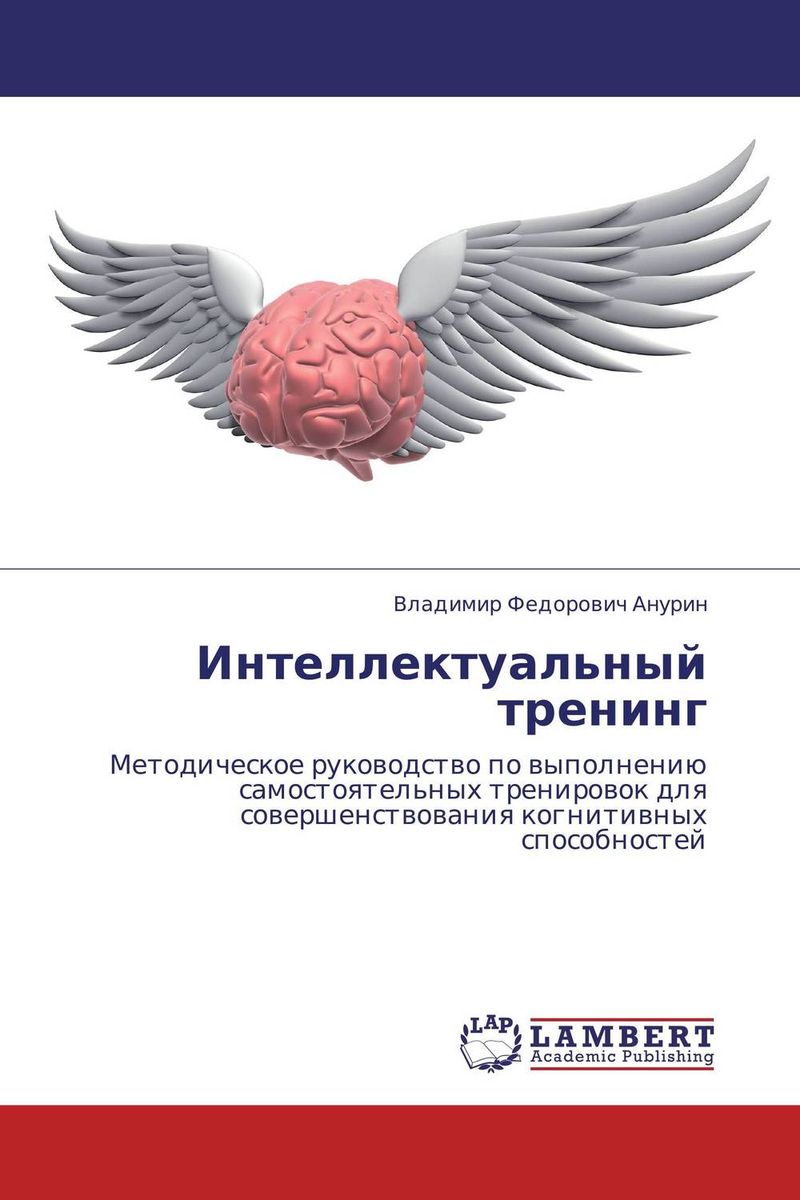 Владимир Федорович Анурин

Интеллектуальный тренинг

Методическое руководство по выполнению самостоятельных тренировок для совершенствования когнитивных способностей

LAP LAMBERT Academic Publishing